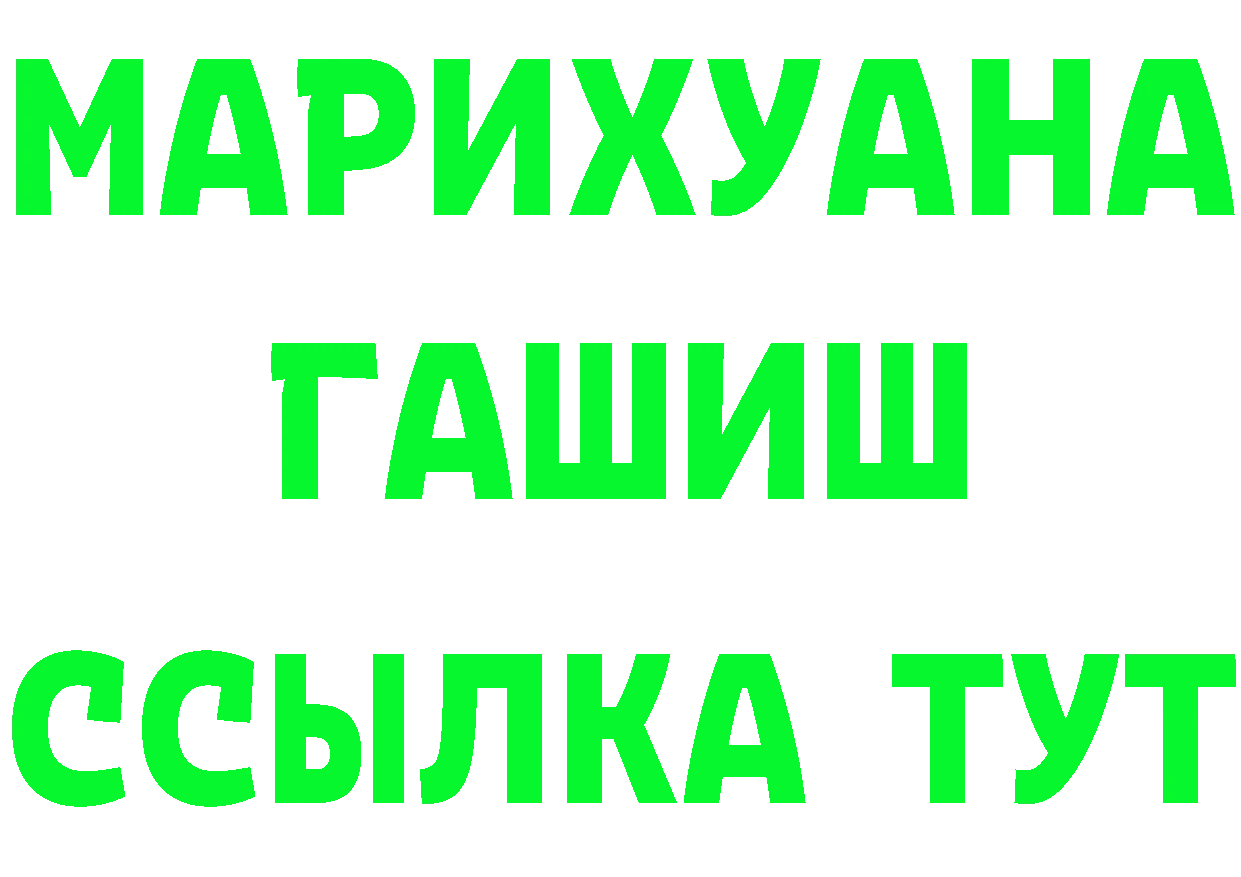 МАРИХУАНА
ГАШИШ
ССЫЛКА ТУТ